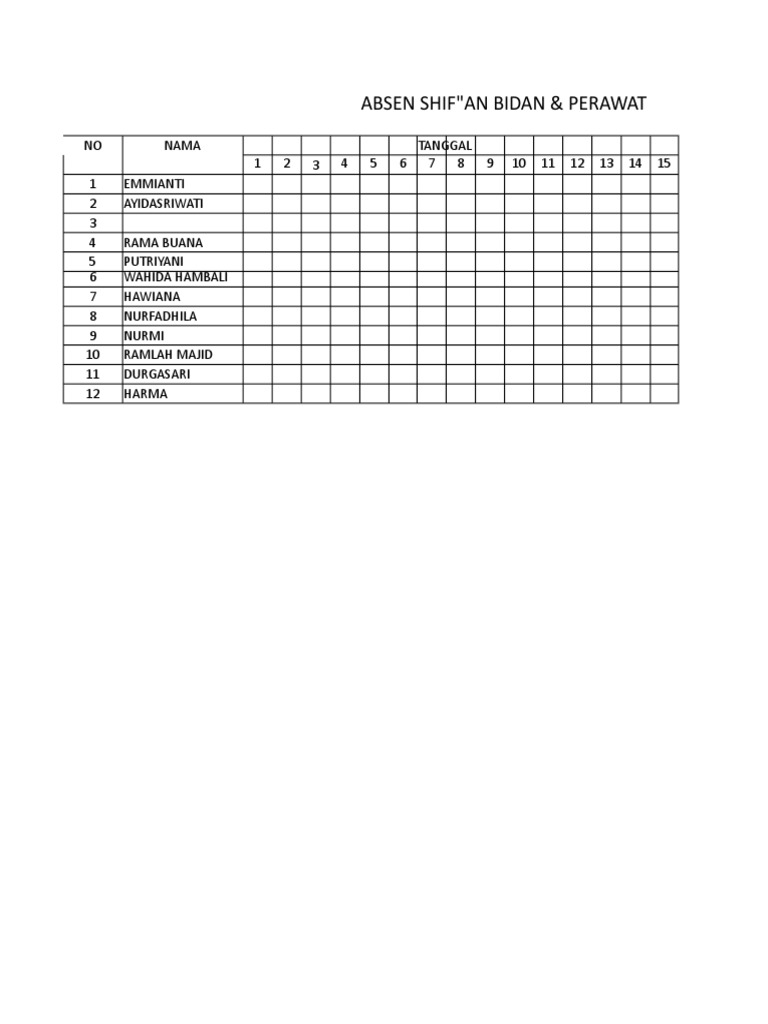 ABSEN SHIF"AN BIDAN & PERAWAT

| NO | NAMA | TANGGAL | | | | | | | | | | | | | | |
|---|---|---|---|---|---|---|---|---|---|---|---|---|---|---|---|---|
| | | 1 | 2 | 3 | 4 | 5 | 6 | 7 | 8 | 9 | 10 | 11 | 12 | 13 | 14 | 15 |
| 1 | EMMIANTI | | | | | | | | | | | | | | | |
| 2 | AYIDASRIWATI | | | | | | | | | | | | | | | |
| 3 | | | | | | | | | | | | | | | | |
| 4 | RAMA BUANA | | | | | | | | | | | | | | | |
| 5 | PUTRIYANI | | | | | | | | | | | | | | | |
| 6 | WAHIDA HAMBALI | | | | | | | | | | | | | | | |
| 7 | HAWIANA | | | | | | | | | | | | | | | |
| 8 | NURFADHILA | | | | | | | | | | | | | | | |
| 9 | NURMI | | | | | | | | | | | | | | | |
| 10 | RAMLAH MAJID | | | | | | | | | | | | | | | |
| 11 | DURGASARI | | | | | | | | | | | | | | | |
| 12 | HARMA | | | | | | | | | | | | | | | |